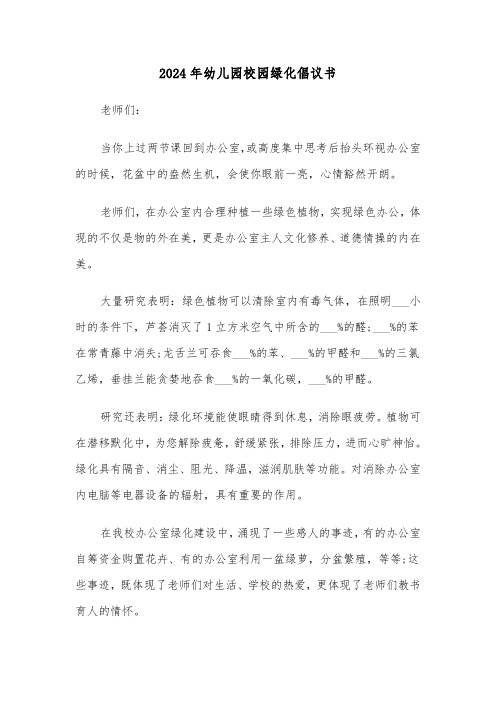 2024年幼儿园校园绿化倡议书

老师们:

当你上过两节课回到办公室,或高度集中思考后抬头环视办公室的时候,花盆中的盎然生机,会使你眼前一亮,心情豁然开朗。

老师们,在办公室内合理种植一些绿色植物,实现绿色办公,体现的不仅是物的外在美,更是办公室主人文化修养、道德情操的内在美。

大量研究表明:绿色植物可以清除室内有毒气体,在照明___小时的条件下,芦荟消灭了1立方米空气中所含的___%的醛;___%的苯在常青藤中消失;龙舌兰可吞食___%的苯、___%的甲醛和___%的三氯乙烯,垂挂兰能贪婪地吞食___%的一氧化碳,___%的甲醛。

研究还表明:绿化环境能使眼睛得到休息,消除眼疲劳。植物可在潜移默化中,为您解除疲惫,舒缓紧张,排除压力,进而心旷神怡。绿化具有隔音、消尘、阻光、降温,滋润肌肤等功能。对消除办公室内电脑等电器设备的辐射,具有重要的作用。

在我校办公室绿化建设中,涌现了一些感人的事迹,有的办公室自筹资金购置花卉、有的办公室利用一盆绿萝,分盆繁殖,等等;这些事迹,既体现了老师们对生活、学校的热爱,更体现了老师们教书育人的情怀。